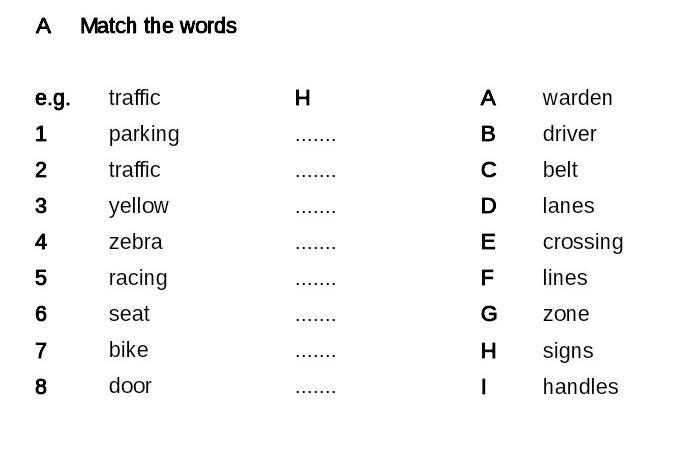 A Match the words

| | | | | |
|---|---|---|---|---|
| e.g. | traffic | H | A | warden |
| 1 | parking | ....... | B | driver |
| 2 | traffic | ....... | C | belt |
| 3 | yellow | ....... | D | lanes |
| 4 | zebra | ....... | E | crossing |
| 5 | racing | ....... | F | lines |
| 6 | seat | ....... | G | zone |
| 7 | bike | ....... | H | signs |
| 8 | door | ....... | I | handles |